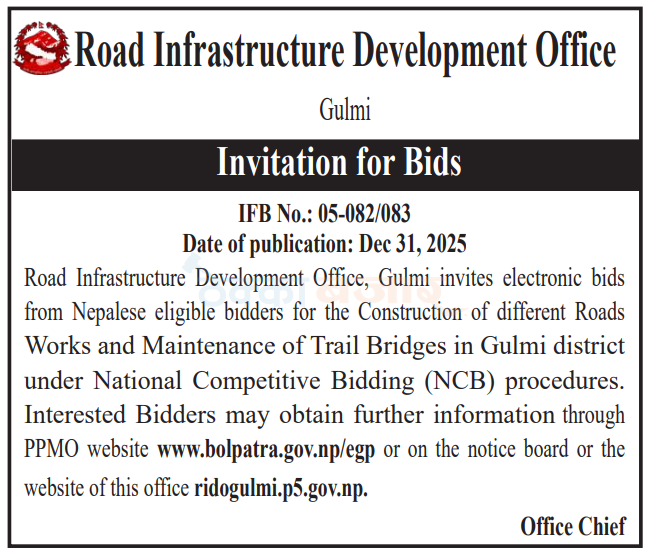 Road Infrastructure Development Office

Gulmi

Invitation for Bids

IFB No.: 05-082/083

Date of publication: Dec 31, 2025

Road Infrastructure Development Office, Gulmi invites electronic bids from Nepalese eligible bidders for the Construction of different Roads Works and Maintenance of Trail Bridges in Gulmi district under National Competitive Bidding (NCB) procedures. Interested Bidders may obtain further information through PPMO website www.bolpatra.gov.np/egp or on the notice board or the website of this office ridogulmi.p5.gov.np.

Office Chief